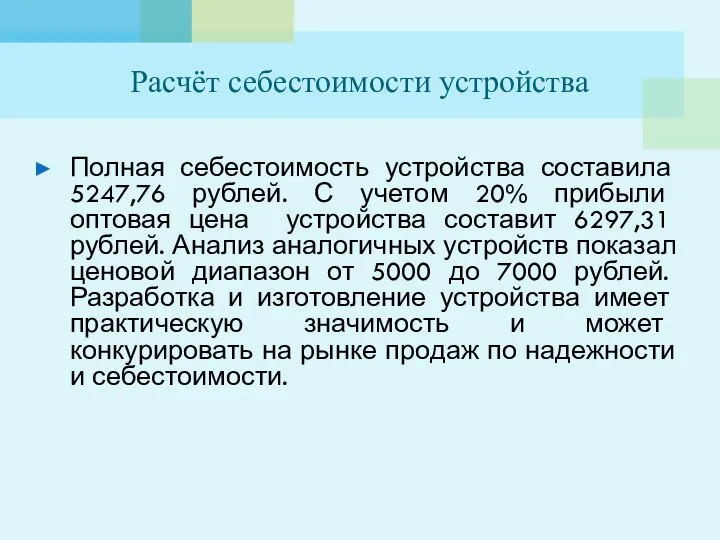 Расчёт себестоимости устройства

Полная себестоимость устройства составила 5247,76 рублей. С учетом 20% прибыли оптовая цена устройства составит 6297,31 рублей. Анализ аналогичных устройств показал ценовой диапазон от 5000 до 7000 рублей. Разработка и изготовление устройства имеет практическую значимость и может конкурировать на рынке продаж по надежности и себестоимости.